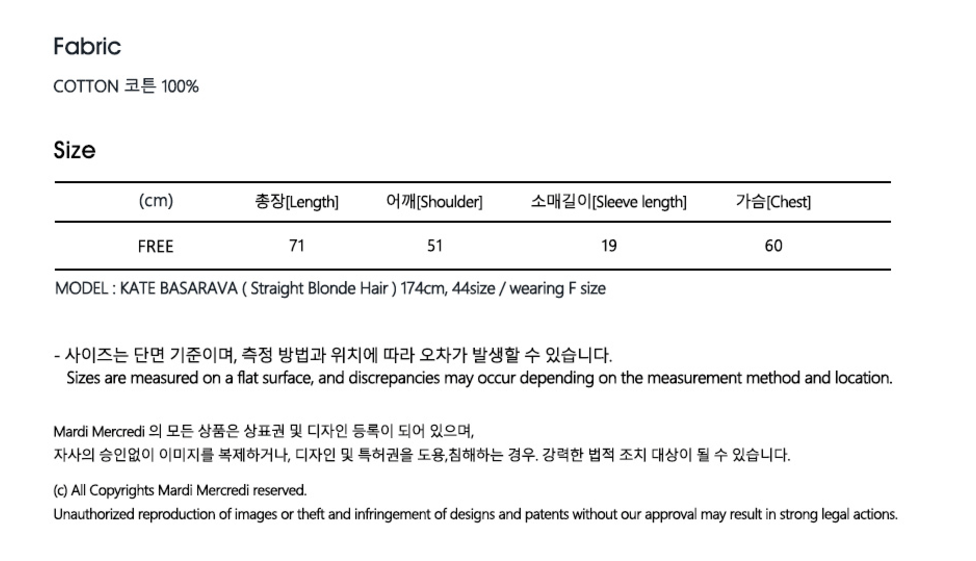 Fabric

COTTON 코튼 100%

Size

| (cm) | 총장[Length] | 어깨[Shoulder] | 소매길이[Sleeve length] | 가슴[Chest] |
|---|---|---|---|---|
| FREE | 71 | 51 | 19 | 60 |

MODEL : KATE BASARAVA ( Straight Blonde Hair ) 174cm, 44size / wearing F size

- 사이즈는 단면 기준이며, 측정 방법과 위치에 따라 오차가 발생할 수 있습니다.
Sizes are measured on a flat surface, and discrepancies may occur depending on the measurement method and location.

Mardi Mercredi 의 모든 상품은 상표권 및 디자인 등록이 되어 있으며,
자사의 승인없이 이미지를 복제하거나, 디자인 및 특허권을 도용,침해하는 경우. 강력한 법적 조치 대상이 될 수 있습니다.

(c) All Copyrights Mardi Mercredi reserved.
Unauthorized reproduction of images or theft and infringement of designs and patents without our approval may result in strong legal actions.